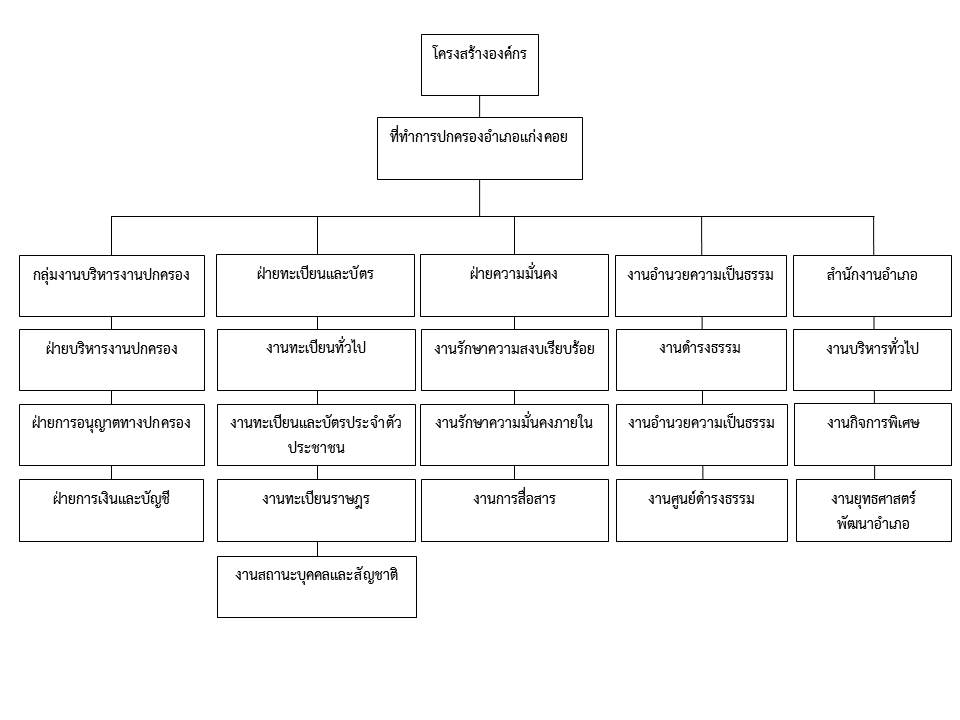 โครงสร้างองค์กร

ที่ทำการปกครองอำเภอแก่งคอย

กลุ่มงานบริหารงานปกครอง

ฝ่ายบริหารงานปกครอง

ฝ่ายการอนุญาตทางปกครอง

ฝ่ายการเงินและบัญชี

ฝ่ายทะเบียนและบัตร

งานทะเบียนทั่วไป

งานทะเบียนและบัตรประจำตัวประชาชน

งานทะเบียนราษฎร

งานสถานะบุคคลและสัญชาติ

ฝ่ายความมั่นคง

งานรักษาความสงบเรียบร้อย

งานรักษาความมั่นคงภายใน

งานการสื่อสาร

งานอำนวยความเป็นธรรม

งานดำรงธรรม

งานอำนวยความเป็นธรรม

งานศูนย์ดำรงธรรม

สำนักงานอำเภอ

งานบริหารทั่วไป

งานกิจการพิเศษ

งานยุทธศาสตร์พัฒนาอำเภอ